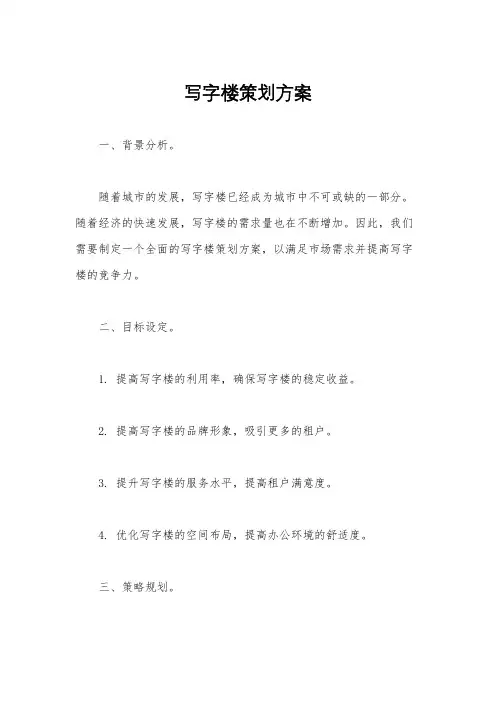 写字楼策划方案

一、背景分析。

随着城市的发展，写字楼已经成为城市中不可或缺的一部分。随着经济的快速发展，写字楼的需求量也在不断增加。因此，我们需要制定一个全面的写字楼策划方案，以满足市场需求并提高写字楼的竞争力。

二、目标设定。

1. 提高写字楼的利用率，确保写字楼的稳定收益。

2. 提高写字楼的品牌形象，吸引更多的租户。

3. 提升写字楼的服务水平，提高租户满意度。

4. 优化写字楼的空间布局，提高办公环境的舒适度。

三、策略规划。